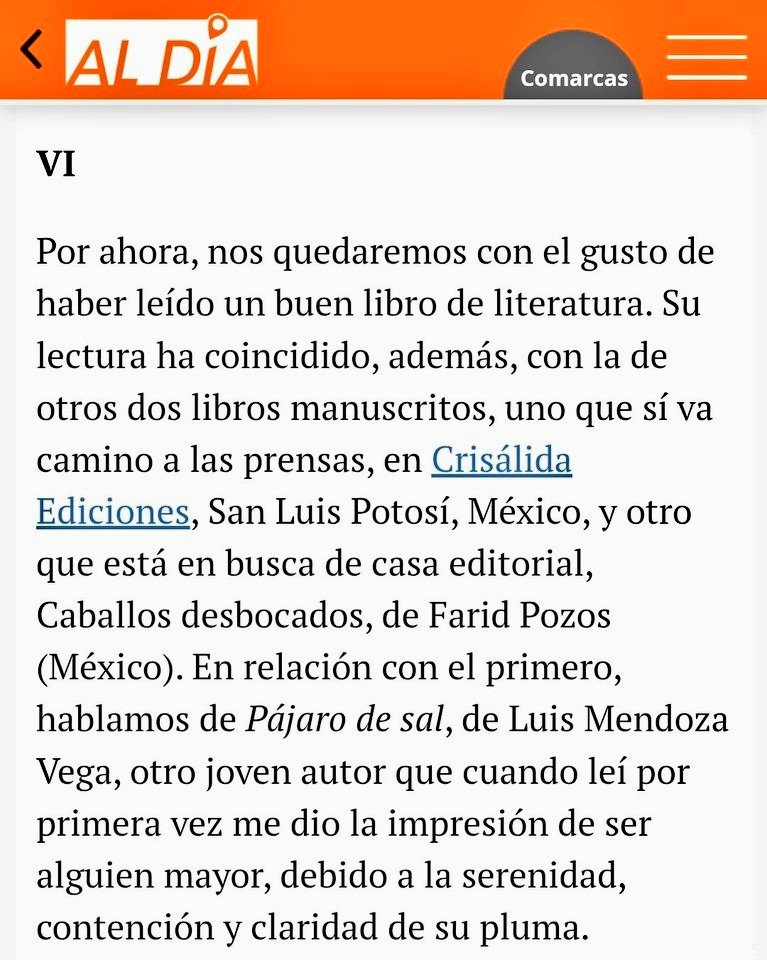 AL DIA

Comarcas

VI

Por ahora, nos quedaremos con el gusto de haber leído un buen libro de literatura. Su lectura ha coincidido, además, con la de otros dos libros manuscritos, uno que sí va camino a las prensas, en Crisálida Ediciones, San Luis Potosí, México, y otro que está en busca de casa editorial, Caballos desbocados, de Farid Pozos (México). En relación con el primero, hablamos de Pájaro de sal, de Luis Mendoza Vega, otro joven autor que cuando leí por primera vez me dio la impresión de ser alguien mayor, debido a la serenidad, contención y claridad de su pluma.